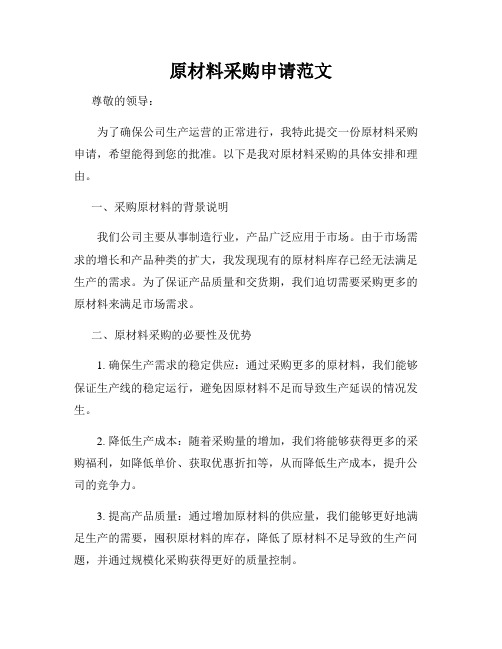 原材料采购申请范文

尊敬的领导：

为了确保公司生产运营的正常进行，我特此提交一份原材料采购申请，希望能得到您的批准。以下是我对原材料采购的具体安排和理由。

一、采购原材料的背景说明

我们公司主要从事制造行业，产品广泛应用于市场。由于市场需求的增长和产品种类的扩大，我发现现有的原材料库存已经无法满足生产的需求。为了保证产品质量和交货期，我们迫切需要采购更多的原材料来满足市场需求。

二、原材料采购的必要性及优势

1. 确保生产需求的稳定供应：通过采购更多的原材料，我们能够保证生产线的稳定运行，避免因原材料不足而导致生产延误的情况发生。

2. 降低生产成本：随着采购量的增加，我们将能够获得更多的采购福利，如降低单价、获取优惠折扣等，从而降低生产成本，提升公司的竞争力。

3. 提高产品质量：通过增加原材料的供应量，我们能够更好地满足生产的需要，囤积原材料的库存，降低了原材料不足导致的生产问题，并通过规模化采购获得更好的质量控制。